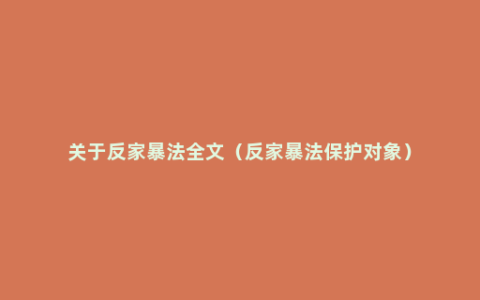 关于反家暴法全文（反家暴法保护对象）